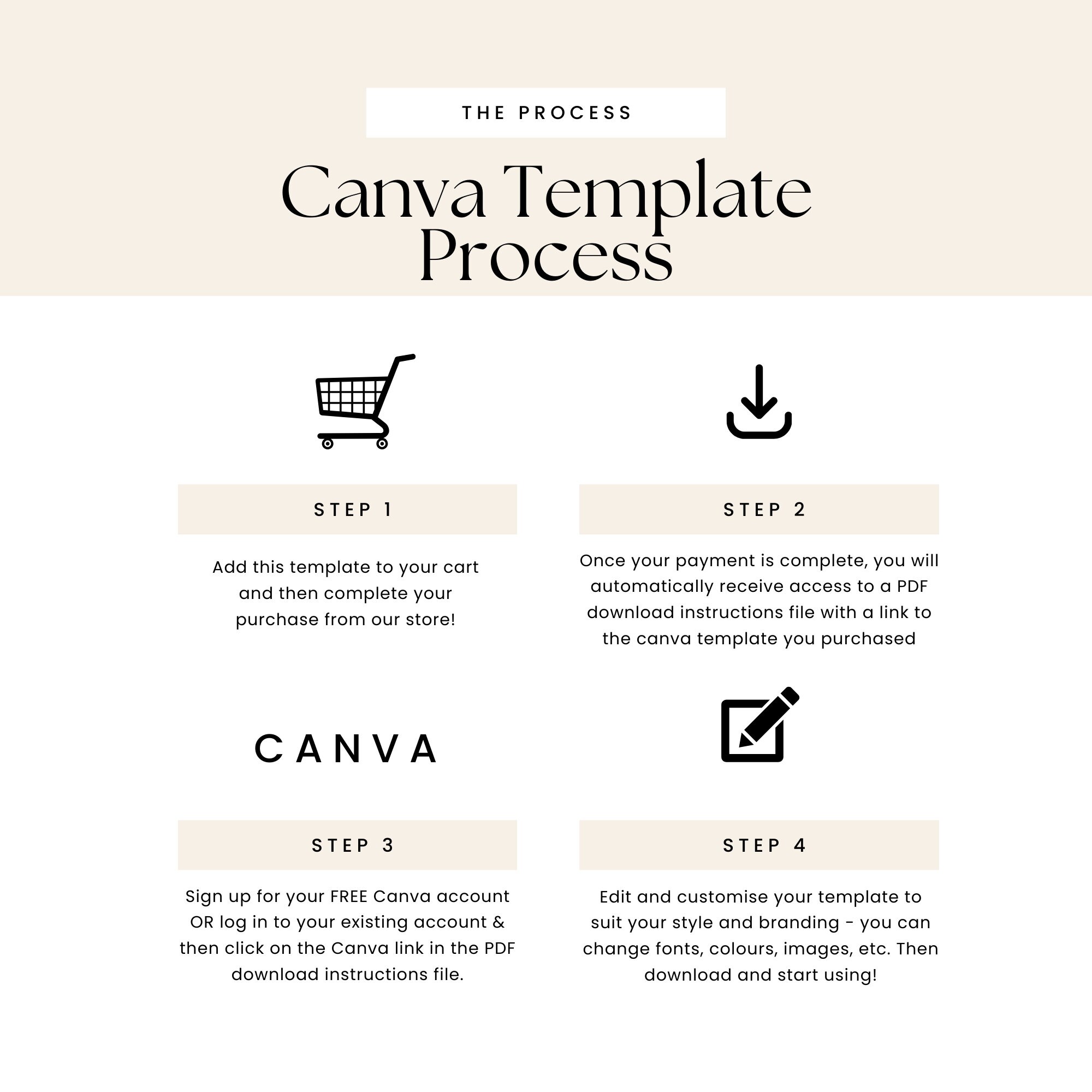 THE PROCESS

Canva Template Process

STEP 1

Add this template to your cart and then complete your purchase from our store!

STEP 2

Once your payment is complete, you will automatically receive access to a PDF download instructions file with a link to the canva template you purchased

CANVA

STEP 3

Sign up for your FREE Canva account OR log in to your existing account & then click on the Canva link in the PDF download instructions file.

STEP 4

Edit and customise your template to suit your style and branding - you can change fonts, colours, images, etc. Then download and start using!